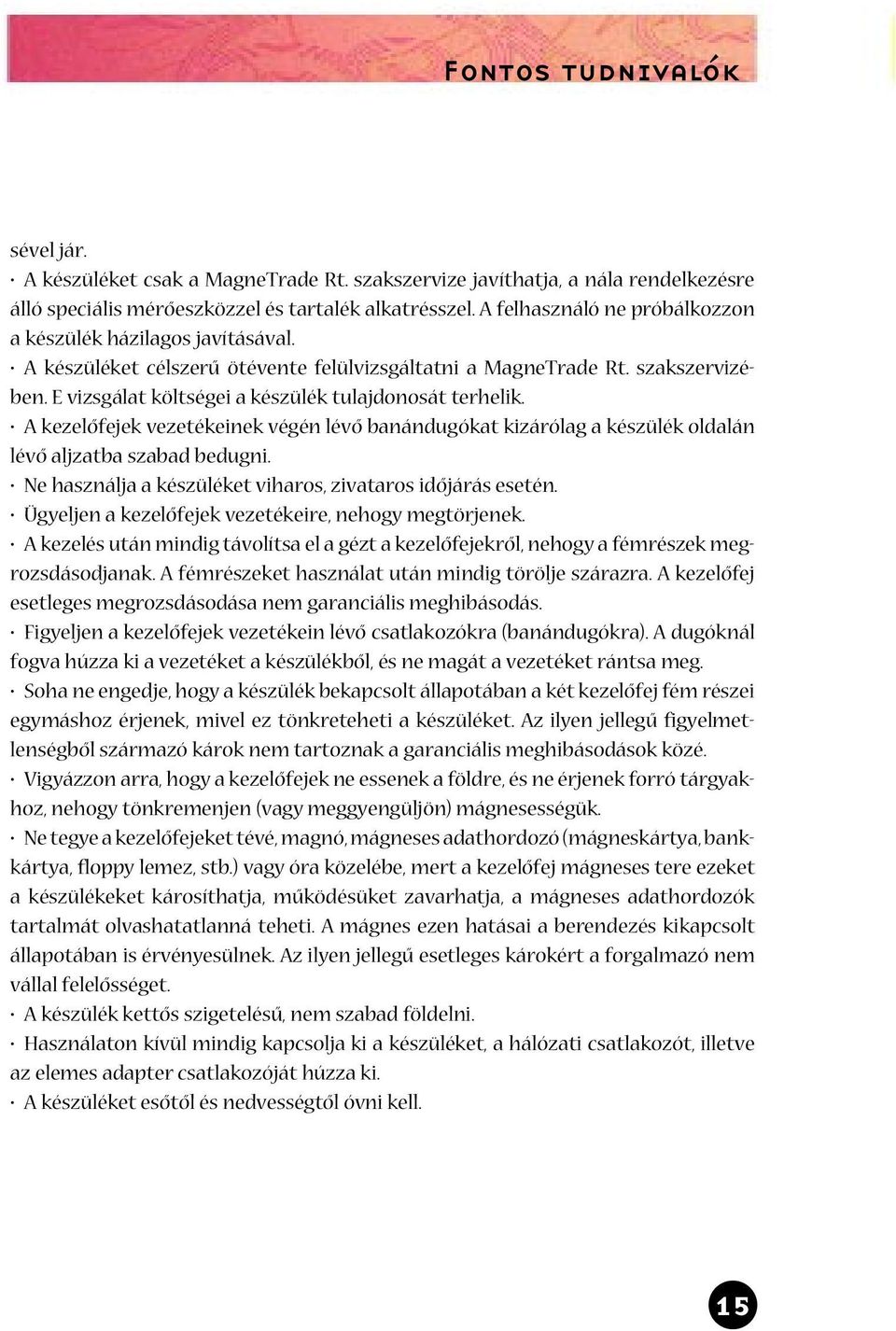 Fontos tudnivalók

sével jár.

· A készüléket csak a MagneTrade Rt. szakszervize javíthatja, a nála rendelkezésre álló speciális mérőeszközzel és tartalék alkatrésszel. A felhasználó ne próbálkozzon a készülék házilagos javításával.

· A készüléket célszerű ötévente felülvizsgáltatni a MagneTrade Rt. szakszervizében. E vizsgálat költségei a készülék tulajdonosát terhelik.

· A kezelőfejek vezetékeinek végén lévő banándugókat kizárólag a készülék oldalán lévő aljzatba szabad bedugni.

· Ne használja a készüléket viharos, zivataros időjárás esetén.

· Ügyeljen a kezelőfejek vezetékeire, nehogy megtörjenek.

· A kezelés után mindig távolítsa el a gézt a kezelőfejekről, nehogy a fémrészek megrozsdásodjanak. A fémrészeket használat után mindig törölje szárazra. A kezelőfej esetleges megrozsdásodása nem garanciális meghibásodás.

· Figyeljen a kezelőfejek vezetékein lévő csatlakozókra (banándugókra). A dugóknál fogva húzza ki a vezetéket a készülékből, és ne magát a vezetéket rántsa meg.

· Soha ne engedje, hogy a készülék bekapcsolt állapotában a két kezelőfej fém részei egymáshoz érjenek, mivel ez tönkreteheti a készüléket. Az ilyen jellegű figyelmetlenségből származó károk nem tartoznak a garanciális meghibásodások közé.

· Vigyázzon arra, hogy a kezelőfejek ne essenek a földre, és ne érjenek forró tárgyakhoz, nehogy tönkremenjen (vagy meggyengüljön) mágnesességük.

· Ne tegye a kezelőfejeket tévé, magnó, mágneses adathordozó (mágneskártya, bankkártya, floppy lemez, stb.) vagy óra közelébe, mert a kezelőfej mágneses tere ezeket a készülékeket károsíthatja, működésüket zavarhatja, a mágneses adathordozók tartalmát olvashatatlanná teheti. A mágnes ezen hatásai a berendezés kikapcsolt állapotában is érvényesülnek. Az ilyen jellegű esetleges károkért a forgalmazó nem vállal felelősséget.

· A készülék kettős szigetelésű, nem szabad földelni.

· Használaton kívül mindig kapcsolja ki a készüléket, a hálózati csatlakozót, illetve az elemes adapter csatlakozóját húzza ki.

· A készüléket esőtől és nedvességtől óvni kell.

15